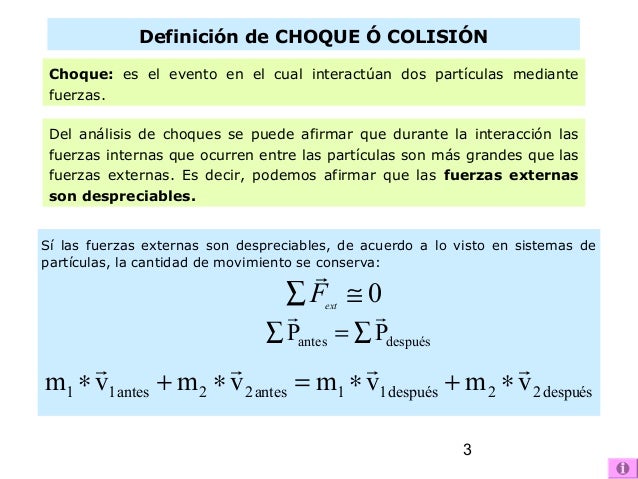 Definición de CHOQUE Ó COLISIÓN

Choque: es el evento en el cual interactúan dos partículas mediante fuerzas.

Del análisis de choques se puede afirmar que durante la interacción las fuerzas internas que ocurren entre las partículas son más grandes que las fuerzas externas. Es decir, podemos afirmar que las fuerzas externas son despreciables.

Sí las fuerzas externas son despreciables, de acuerdo a lo visto en sistemas de partículas, la cantidad de movimiento se conserva:

$\sum \vec{F}_{ext} \cong 0$

$\sum \vec{P}_{antes} = \sum \vec{P}_{después}$

$m_1 * \vec{v}_{1\,antes} + m_2 * \vec{v}_{2\,antes} = m_1 * \vec{v}_{1\,después} + m_2 * \vec{v}_{2\,después}$

3